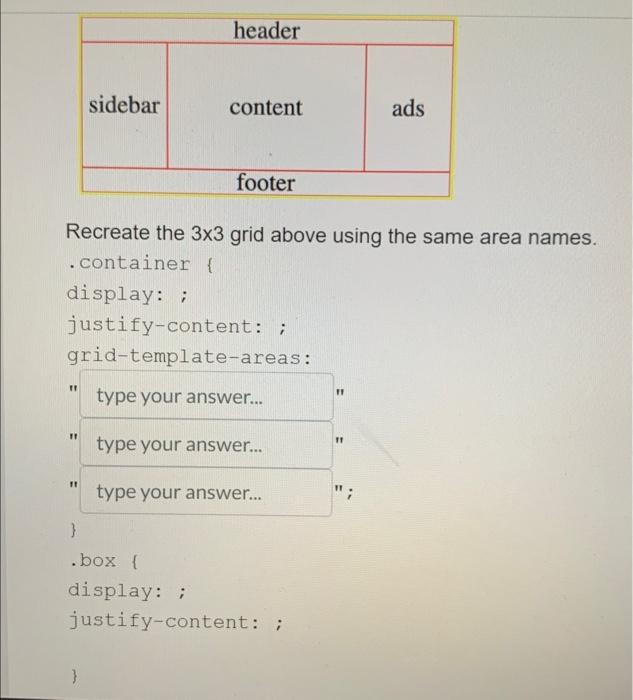 header

sidebar

content

ads

footer

Recreate the 3x3 grid above using the same area names.

.container {
display: ;
justify-content: ;
grid-template-areas:
" type your answer... "
" type your answer... "
" type your answer... ";
}
.box {
display: ;
justify-content: ;

}